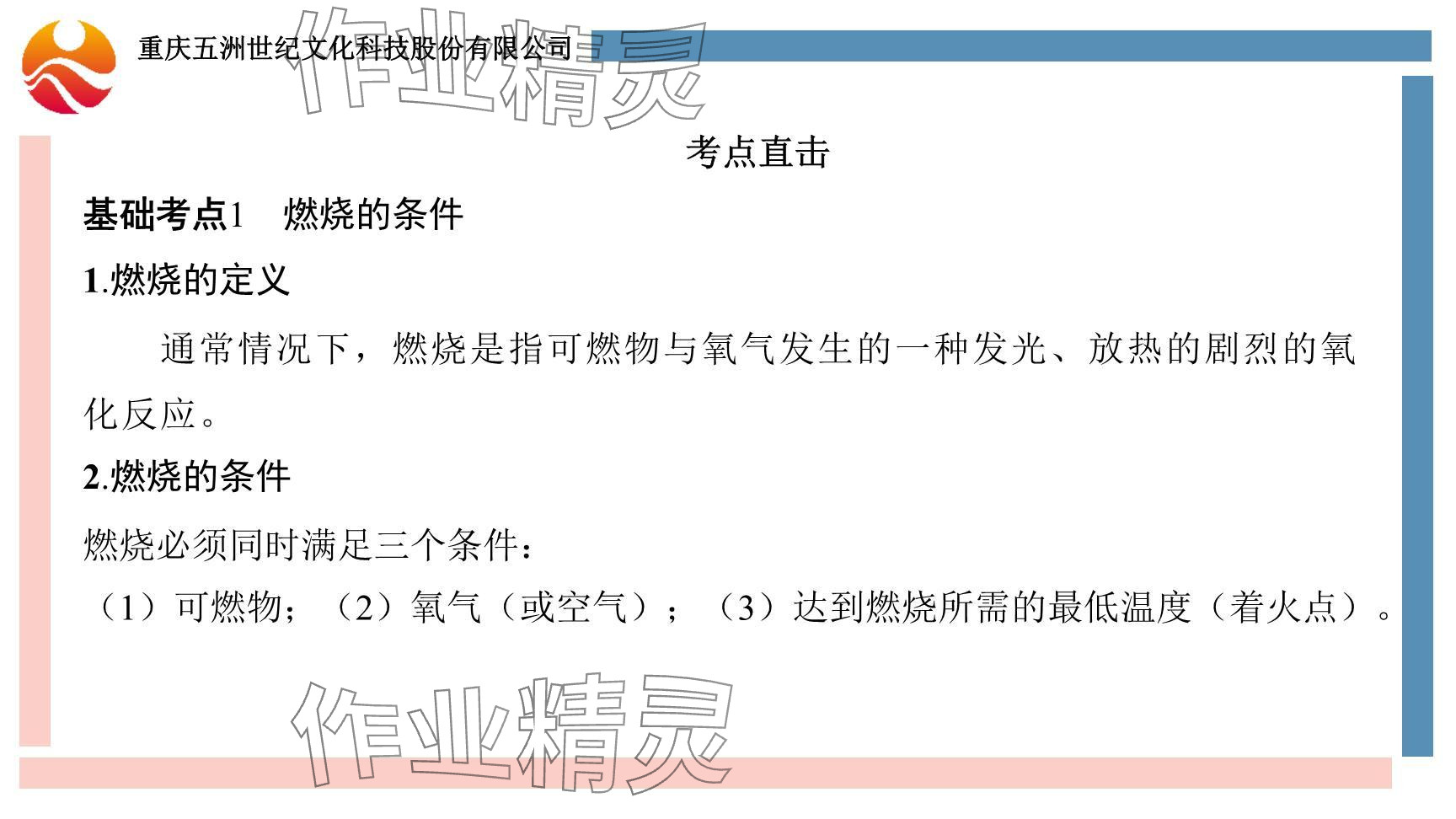 重庆五洲世纪文化科技股份有限公司

考点直击

基础考点1 燃烧的条件

1.燃烧的定义

通常情况下，燃烧是指可燃物与氧气发生的一种发光、放热的剧烈的氧化反应。

2.燃烧的条件

燃烧必须同时满足三个条件：

（1）可燃物；（2）氧气（或空气）；（3）达到燃烧所需的最低温度（着火点）。

作业精灵